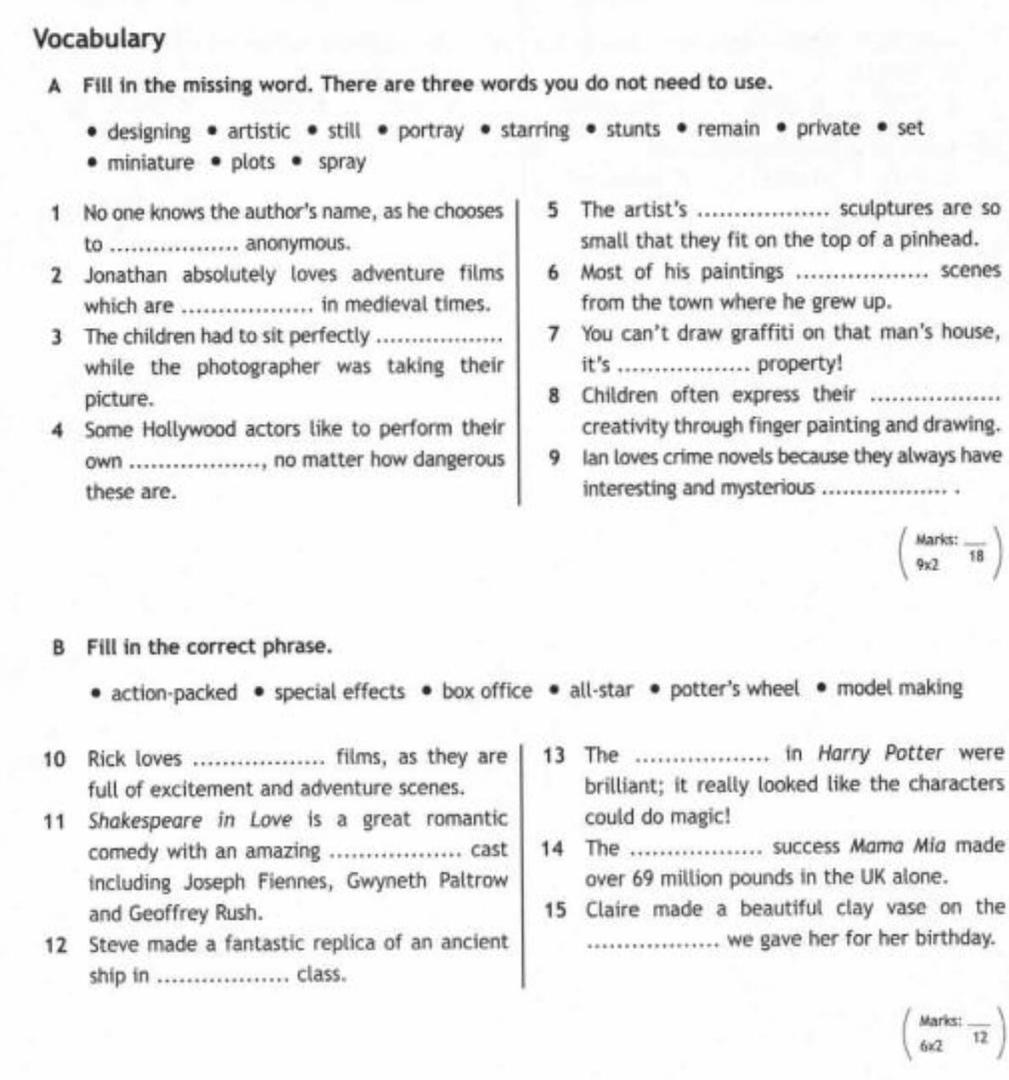 Vocabulary

A Fill in the missing word. There are three words you do not need to use.

• designing • artistic • still • portray • starring • stunts • remain • private • set • miniature • plots • spray

1 No one knows the author's name, as he chooses to .................. anonymous.

2 Jonathan absolutely loves adventure films which are .................. in medieval times.

3 The children had to sit perfectly .................. while the photographer was taking their picture.

4 Some Hollywood actors like to perform their own .................., no matter how dangerous these are.

5 The artist's .................. sculptures are so small that they fit on the top of a pinhead.

6 Most of his paintings .................. scenes from the town where he grew up.

7 You can't draw graffiti on that man's house, it's .................. property!

8 Children often express their .................. creativity through finger painting and drawing.

9 Ian loves crime novels because they always have interesting and mysterious .................. .

(Marks: 9x2 $\frac{}{18}$)

B Fill in the correct phrase.

• action-packed • special effects • box office • all-star • potter's wheel • model making

10 Rick loves .................. films, as they are full of excitement and adventure scenes.

11 Shakespeare in Love is a great romantic comedy with an amazing .................. cast including Joseph Fiennes, Gwyneth Paltrow and Geoffrey Rush.

12 Steve made a fantastic replica of an ancient ship in .................. class.

13 The .................. in Harry Potter were brilliant; it really looked like the characters could do magic!

14 The .................. success Mama Mia made over 69 million pounds in the UK alone.

15 Claire made a beautiful clay vase on the .................. we gave her for her birthday.

(Marks: 6x2 $\frac{}{12}$)